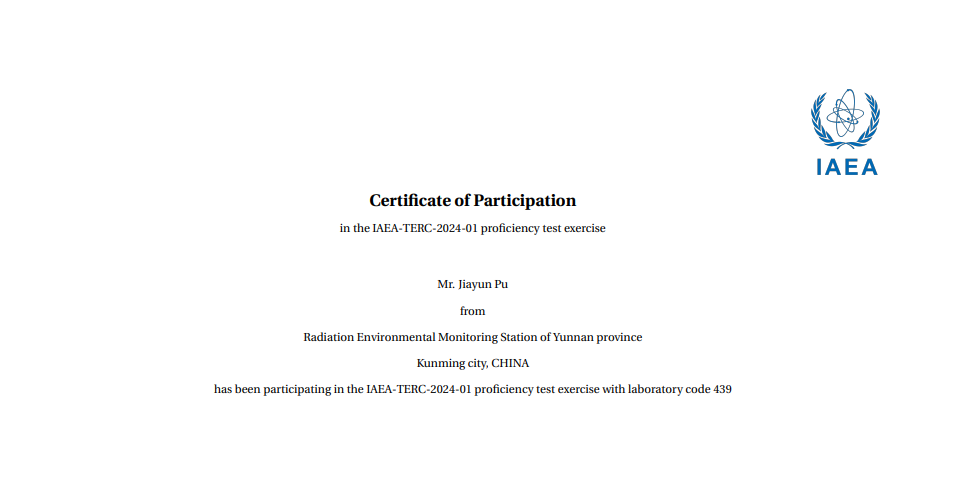 IAEA

Certificate of Participation

in the IAEA-TERC-2024-01 proficiency test exercise

Mr. Jiayun Pu

from

Radiation Environmental Monitoring Station of Yunnan province

Kunming city, CHINA

has been participating in the IAEA-TERC-2024-01 proficiency test exercise with laboratory code 439